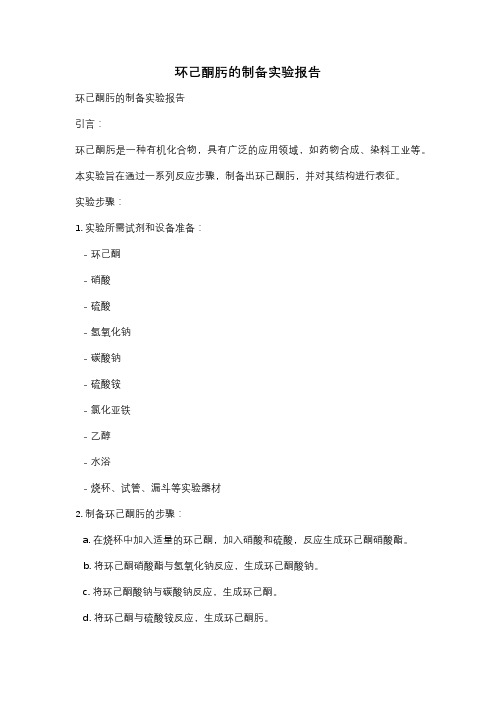 环己酮肟的制备实验报告

环己酮肟的制备实验报告

引言：

环己酮肟是一种有机化合物，具有广泛的应用领域，如药物合成、染料工业等。

本实验旨在通过一系列反应步骤，制备出环己酮肟，并对其结构进行表征。

实验步骤：

1. 实验所需试剂和设备准备：

- 环己酮

- 硝酸

- 硫酸

- 氢氧化钠

- 碳酸钠

- 硫酸铵

- 氯化亚铁

- 乙醇

- 水浴

- 烧杯、试管、漏斗等实验器材

2. 制备环己酮肟的步骤：

a. 在烧杯中加入适量的环己酮，加入硝酸和硫酸，反应生成环己酮硝酸酯。

b. 将环己酮硝酸酯与氢氧化钠反应，生成环己酮酸钠。

c. 将环己酮酸钠与碳酸钠反应，生成环己酮。

d. 将环己酮与硫酸铵反应，生成环己酮肟。